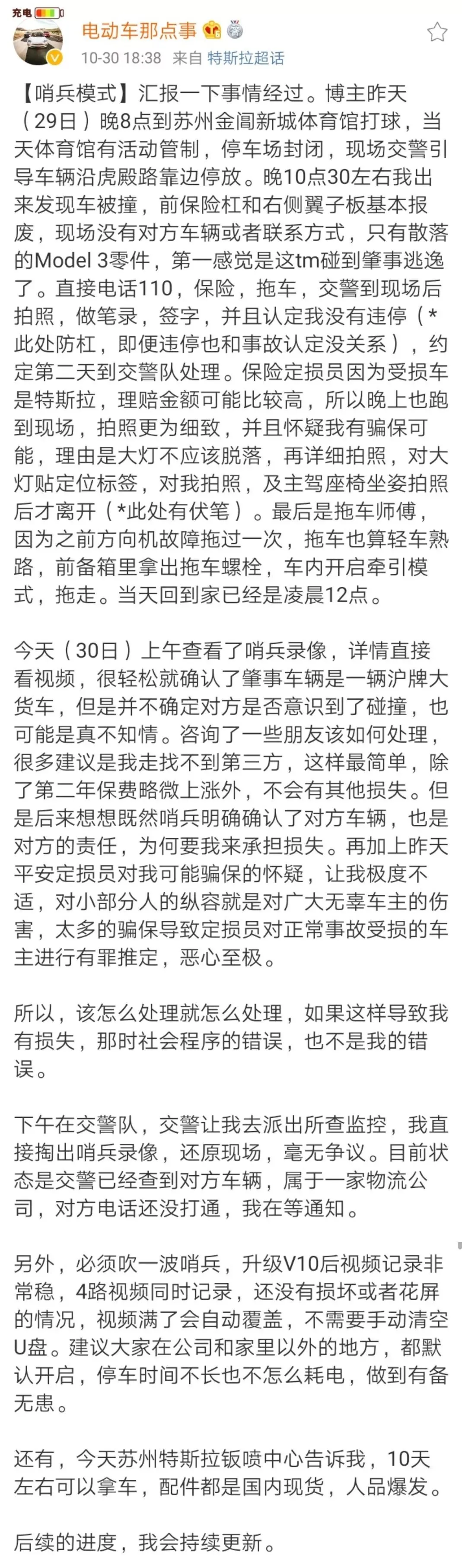 充电

电动车那点事

10-30 18:38 来自 特斯拉超话

【哨兵模式】汇报一下事情经过。博主昨天（29日）晚8点到苏州金阊新城体育馆打球，当天体育馆有活动管制，停车场封闭，现场交警引导车辆沿虎殿路靠边停放。晚10点30左右我出来发现车被撞，前保险杠和右侧翼子板基本报废，现场没有对方车辆或者联系方式，只有散落的Model 3零件，第一感觉是这tm碰到肇事逃逸了。直接电话110，保险，拖车，交警到现场后拍照，做笔录，签字，并且认定我没有违停（*此处防杠，即便违停也和事故认定没关系），约定第二天到交警队处理。保险定损员因为受损车是特斯拉，理赔金额可能比较高，所以晚上也跑到现场，拍照更为细致，并且怀疑我有骗保可能，理由是大灯不应该脱落，再详细拍照，对大灯贴定位标签，对我拍照，及主驾座椅坐姿拍照后才离开（*此处有伏笔）。最后是拖车师傅，因为之前方向机故障拖过一次，拖车也算轻车熟路，前备箱里拿出拖车螺栓，车内开启牵引模式，拖走。当天回到家已经是凌晨12点。

今天（30日）上午查看了哨兵录像，详情直接看视频，很轻松就确认了肇事车辆是一辆沪牌大货车，但是并不确定对方是否意识到了碰撞，也可能是真不知情。咨询了一些朋友该如何处理，很多建议是我走找不到第三方，这样最简单，除了第二年保费略微上涨外，不会有其他损失。但是后来想想既然哨兵明确确认了对方车辆，也是对方的责任，为何要我来承担损失。再加上昨天平安定损员对我可能骗保的怀疑，让我极度不适，对小部分人的纵容就是对广大无辜车主的伤害，太多的骗保导致定损员对正常事故受损的车主进行有罪推定，恶心至极。

所以，该怎么处理就怎么处理，如果这样导致我有损失，那时社会程序的错误，也不是我的错误。

下午在交警队，交警让我去派出所查监控，我直接掏出哨兵录像，还原现场，毫无争议。目前状态是交警已经查到对方车辆，属于一家物流公司，对方电话还没打通，我在等通知。

另外，必须吹一波哨兵，升级V10后视频记录非常稳，4路视频同时记录，还没有损坏或者花屏的情况，视频满了会自动覆盖，不需要手动清空U盘。建议大家在公司和家里以外的地方，都默认开启，停车时间不长也不怎么耗电，做到有备无患。

还有，今天苏州特斯拉钣喷中心告诉我，10天左右可以拿车，配件都是国内现货，人品爆发。

后续的进度，我会持续更新。